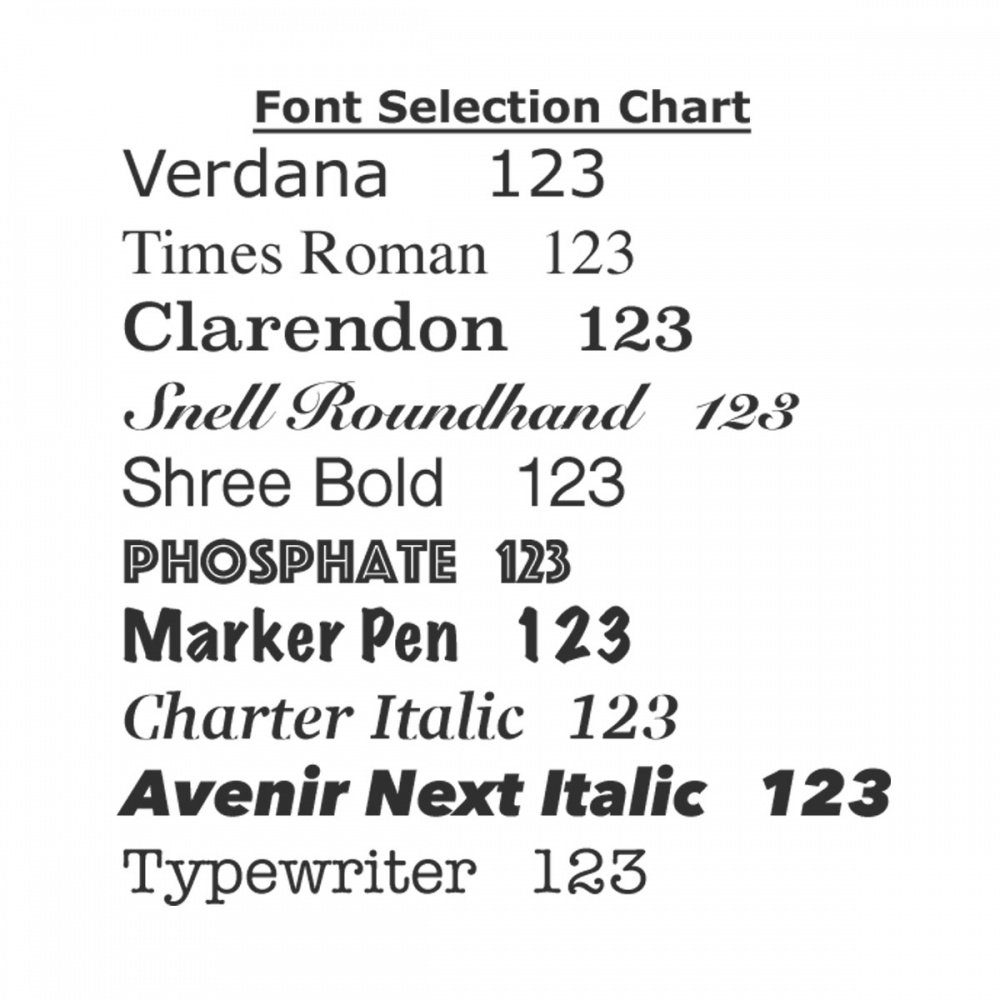 Font Selection Chart

Verdana 123

Times Roman 123

Clarendon 123

Snell Roundhand 123

Shree Bold 123

PHOSPHATE 123

Marker Pen 123

Charter Italic 123

Avenir Next Italic 123

Typewriter 123